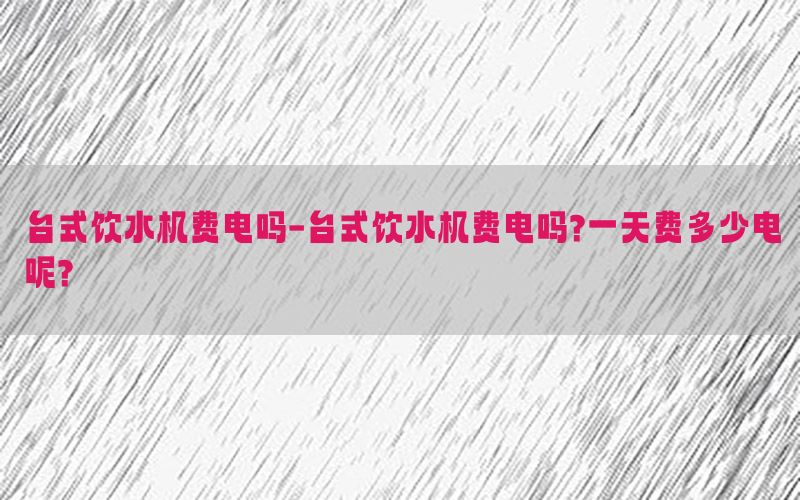 台式饮水机费电吗-台式饮水机费电吗?一天费多少电呢?